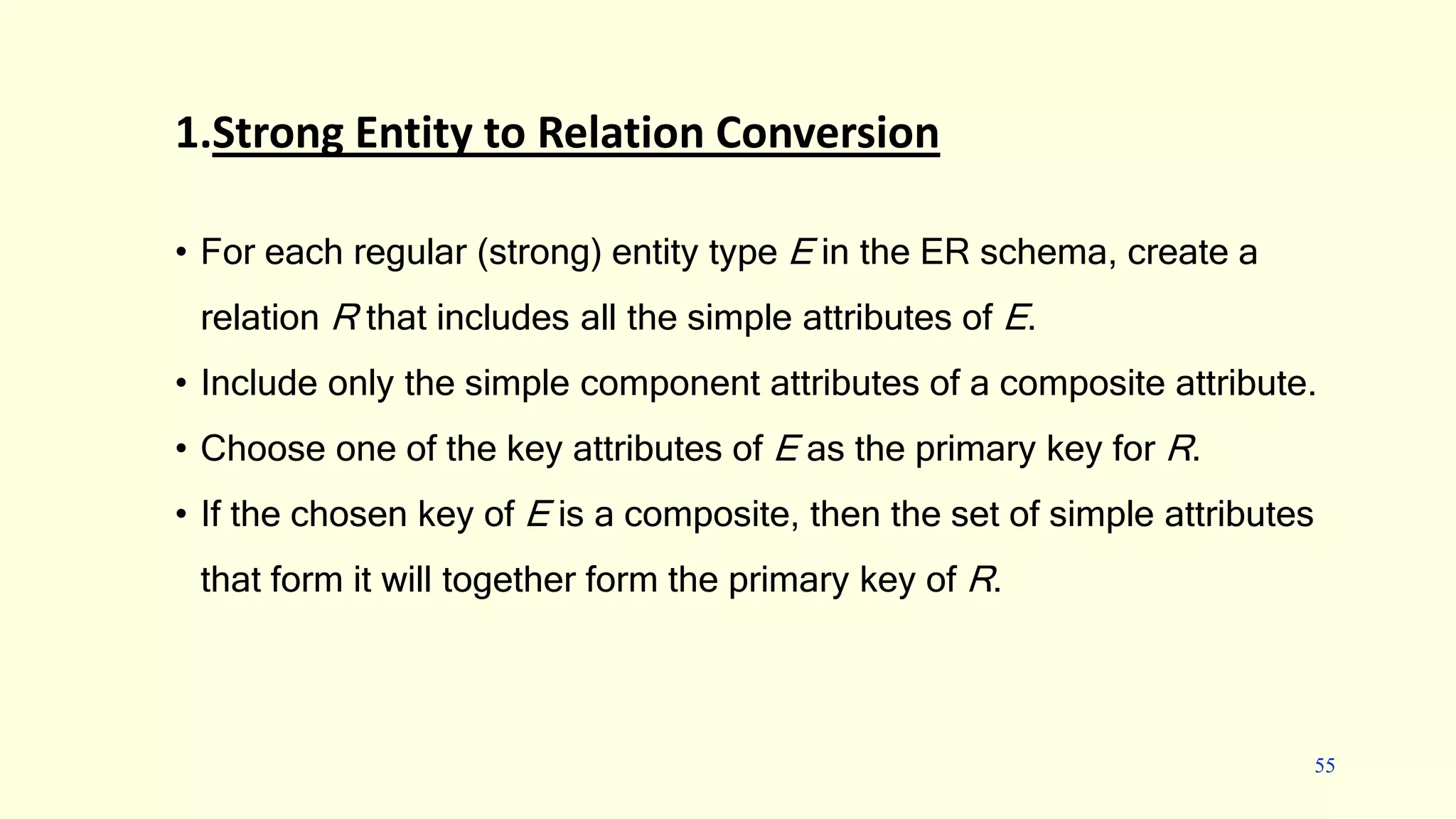 1.Strong Entity to Relation Conversion

• For each regular (strong) entity type E in the ER schema, create a relation R that includes all the simple attributes of E.
• Include only the simple component attributes of a composite attribute.
• Choose one of the key attributes of E as the primary key for R.
• If the chosen key of E is a composite, then the set of simple attributes that form it will together form the primary key of R.

55